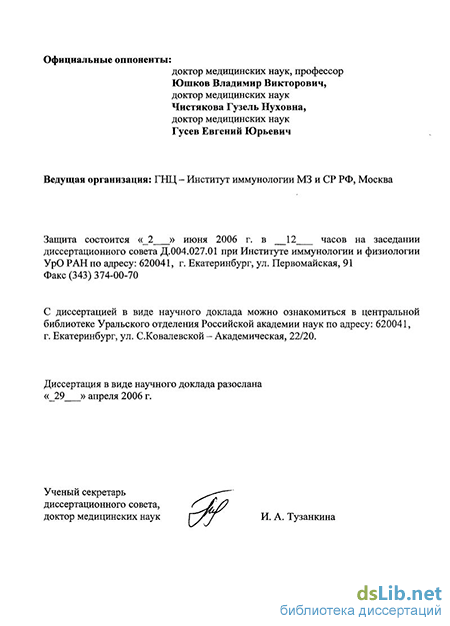 Официальные оппоненты:
доктор медицинских наук, профессор
Юшков Владимир Викторович,
доктор медицинских наук
Чистякова Гузель Нуховна,
доктор медицинских наук
Гусев Евгений Юрьевич

Ведущая организация: ГНЦ – Институт иммунологии МЗ и СР РФ, Москва

Защита состоится «_2___» июня 2006 г. в __12___ часов на заседании диссертационного совета Д.004.027.01 при Институте иммунологии и физиологии УрО РАН по адресу: 620041, г. Екатеринбург, ул. Первомайская, 91
Факс (343) 374-00-70

С диссертацией в виде научного доклада можно ознакомиться в центральной библиотеке Уральского отделения Российской академии наук по адресу: 620041, г. Екатеринбург, ул. С.Ковалевской – Академическая, 22/20.

Диссертация в виде научного доклада разослана
«_29___» апреля 2006 г.

Ученый секретарь
диссертационного совета,
доктор медицинских наук
И. А. Тузанкина

dsLib.net
библиотека диссертаций